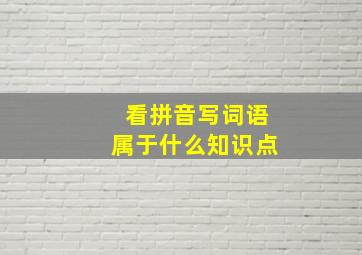 看拼音写词语
属于什么知识点